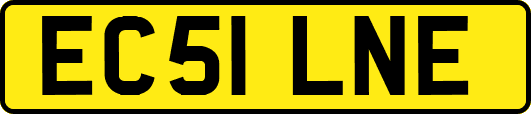 EC51 LNE